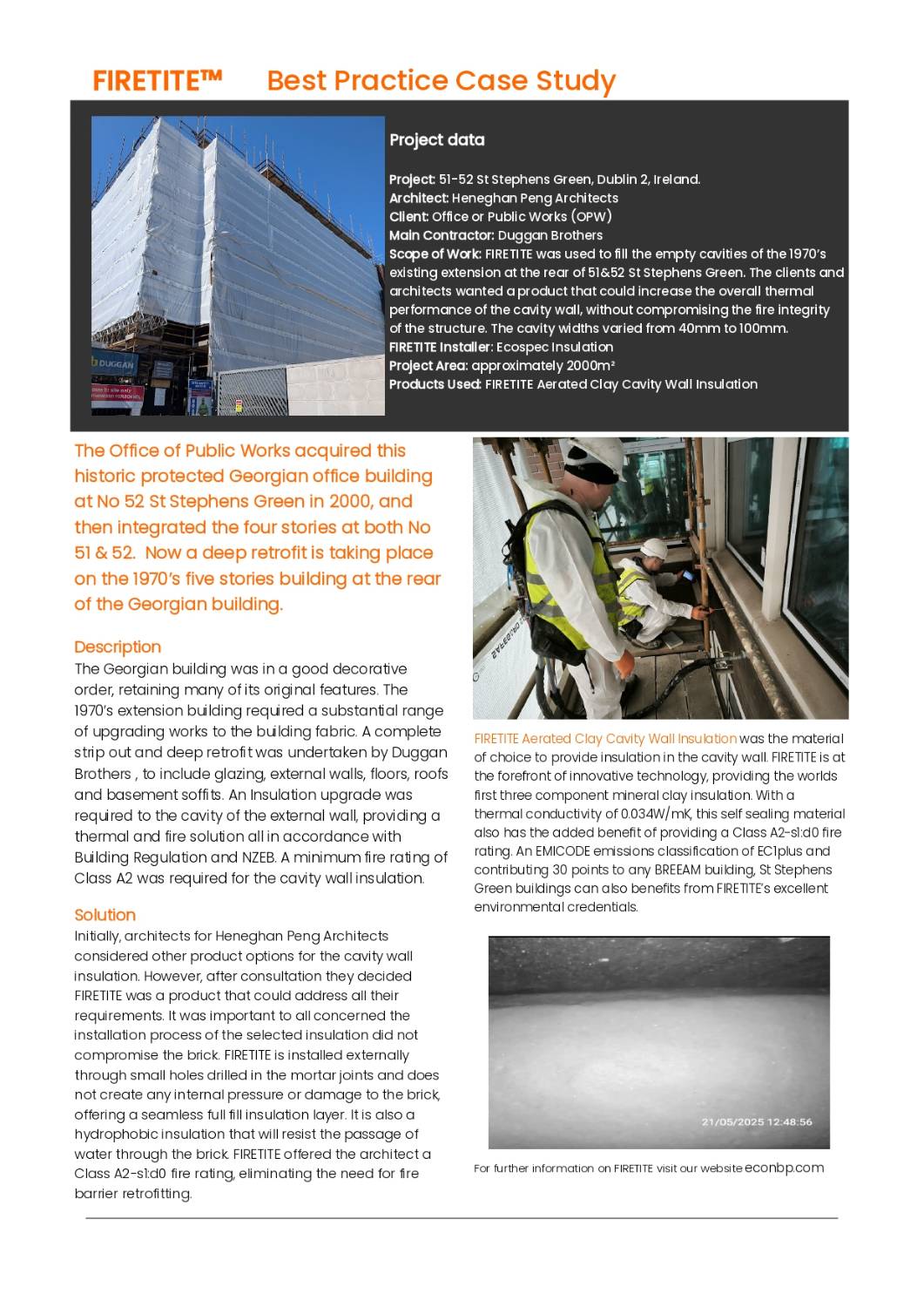 FIRETITE™ Best Practice Case Study

DUGGAN

Project data

Project: 51-52 St Stephens Green, Dublin 2, Ireland.
Architect: Heneghan Peng Architects
Client: Office or Public Works (OPW)
Main Contractor: Duggan Brothers
Scope of Work: FIRETITE was used to fill the empty cavities of the 1970's existing extension at the rear of 51&52 St Stephens Green. The clients and architects wanted a product that could increase the overall thermal performance of the cavity wall, without compromising the fire integrity of the structure. The cavity widths varied from 40mm to 100mm.
FIRETITE Installer: Ecospec Insulation
Project Area: approximately 2000m²
Products Used: FIRETITE Aerated Clay Cavity Wall Insulation

The Office of Public Works acquired this historic protected Georgian office building at No 52 St Stephens Green in 2000, and then integrated the four stories at both No 51 & 52. Now a deep retrofit is taking place on the 1970's five stories building at the rear of the Georgian building.

Description
The Georgian building was in a good decorative order, retaining many of its original features. The 1970's extension building required a substantial range of upgrading works to the building fabric. A complete strip out and deep retrofit was undertaken by Duggan Brothers , to include glazing, external walls, floors, roofs and basement soffits. An Insulation upgrade was required to the cavity of the external wall, providing a thermal and fire solution all in accordance with Building Regulation and NZEB. A minimum fire rating of Class A2 was required for the cavity wall insulation.

Solution
Initially, architects for Heneghan Peng Architects considered other product options for the cavity wall insulation. However, after consultation they decided FIRETITE was a product that could address all their requirements. It was important to all concerned the installation process of the selected insulation did not compromise the brick. FIRETITE is installed externally through small holes drilled in the mortar joints and does not create any internal pressure or damage to the brick, offering a seamless full fill insulation layer. It is also a hydrophobic insulation that will resist the passage of water through the brick. FIRETITE offered the architect a Class A2-s1:d0 fire rating, eliminating the need for fire barrier retrofitting.

FIRETITE Aerated Clay Cavity Wall Insulation was the material of choice to provide insulation in the cavity wall. FIRETITE is at the forefront of innovative technology, providing the worlds first three component mineral clay insulation. With a thermal conductivity of 0.034W/mK, this self sealing material also has the added benefit of providing a Class A2-s1:d0 fire rating. An EMICODE emissions classification of EC1plus and contributing 30 points to any BREEAM building, St Stephens Green buildings can also benefits from FIRETITE's excellent environmental credentials.

21/05/2025 12:48:56

For further information on FIRETITE visit our website econbp.com